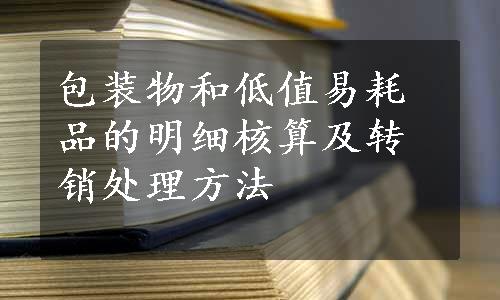 包装物和低值易耗品的明细核算及转销处理方法